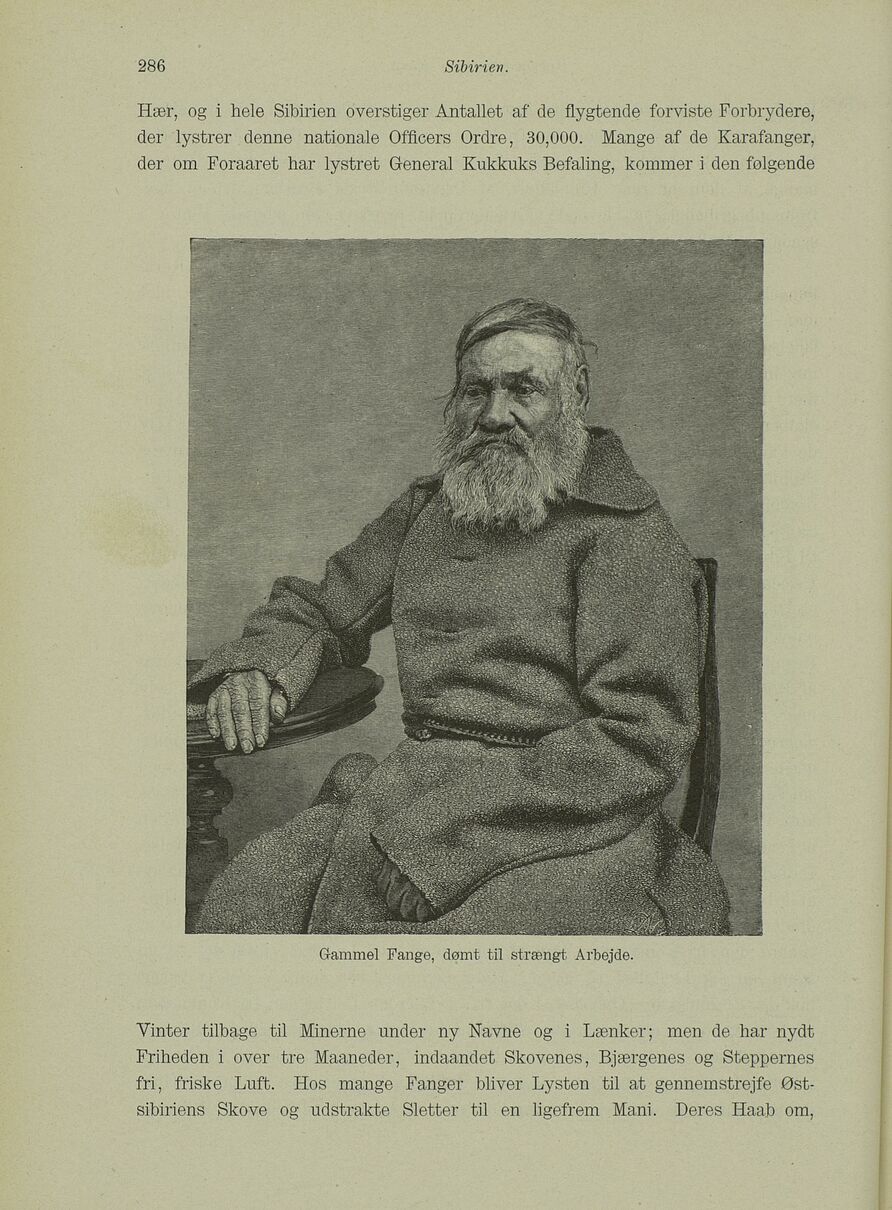 286 Sibirien.

Hær, og i hele Sibirien overstiger Antallet af de flygtende forviste Forbrydere, der lystrer denne nationale Officers Ordre, 30,000. Mange af de Karafanger, der om Foraaret har lystret General Kukkuks Befaling, kommer i den følgende

Gammel Fange, dømt til strængt Arbejde.

Vinter tilbage til Minerne under ny Navne og i Lænker; men de har nydt Friheden i over tre Maaneder, indaandet Skovenes, Bjærgenes og Steppernes fri, friske Luft. Hos mange Fanger bliver Lysten til at gennemstrejfe Østsibiriens Skove og udstrakte Sletter til en ligefrem Mani. Deres Haab om,